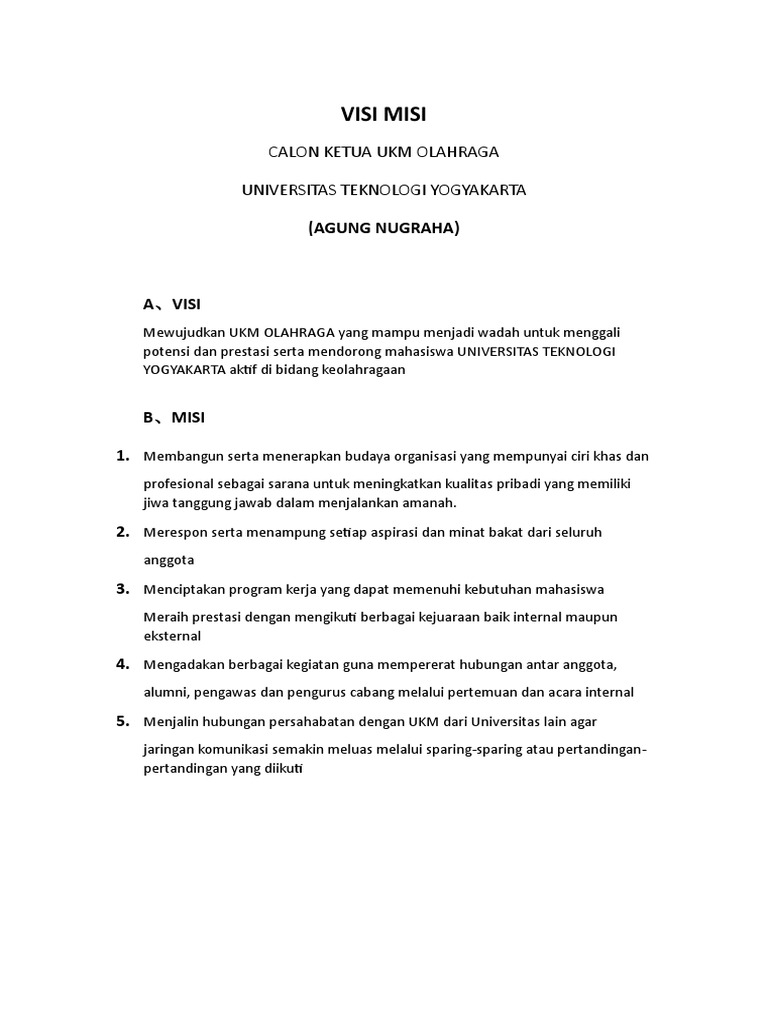 VISI MISI

CALON KETUA UKM OLAHRAGA

UNIVERSITAS TEKNOLOGI YOGYAKARTA

(AGUNG NUGRAHA)

A、VISI

Mewujudkan UKM OLAHRAGA yang mampu menjadi wadah untuk menggali potensi dan prestasi serta mendorong mahasiswa UNIVERSITAS TEKNOLOGI YOGYAKARTA aktif di bidang keolahragaan

B、MISI

1. Membangun serta menerapkan budaya organisasi yang mempunyai ciri khas dan profesional sebagai sarana untuk meningkatkan kualitas pribadi yang memiliki jiwa tanggung jawab dalam menjalankan amanah.

2. Merespon serta menampung setiap aspirasi dan minat bakat dari seluruh anggota

3. Menciptakan program kerja yang dapat memenuhi kebutuhan mahasiswa Meraih prestasi dengan mengikuti berbagai kejuaraan baik internal maupun eksternal

4. Mengadakan berbagai kegiatan guna mempererat hubungan antar anggota, alumni, pengawas dan pengurus cabang melalui pertemuan dan acara internal

5. Menjalin hubungan persahabatan dengan UKM dari Universitas lain agar jaringan komunikasi semakin meluas melalui sparing-sparing atau pertandingan-pertandingan yang diikuti